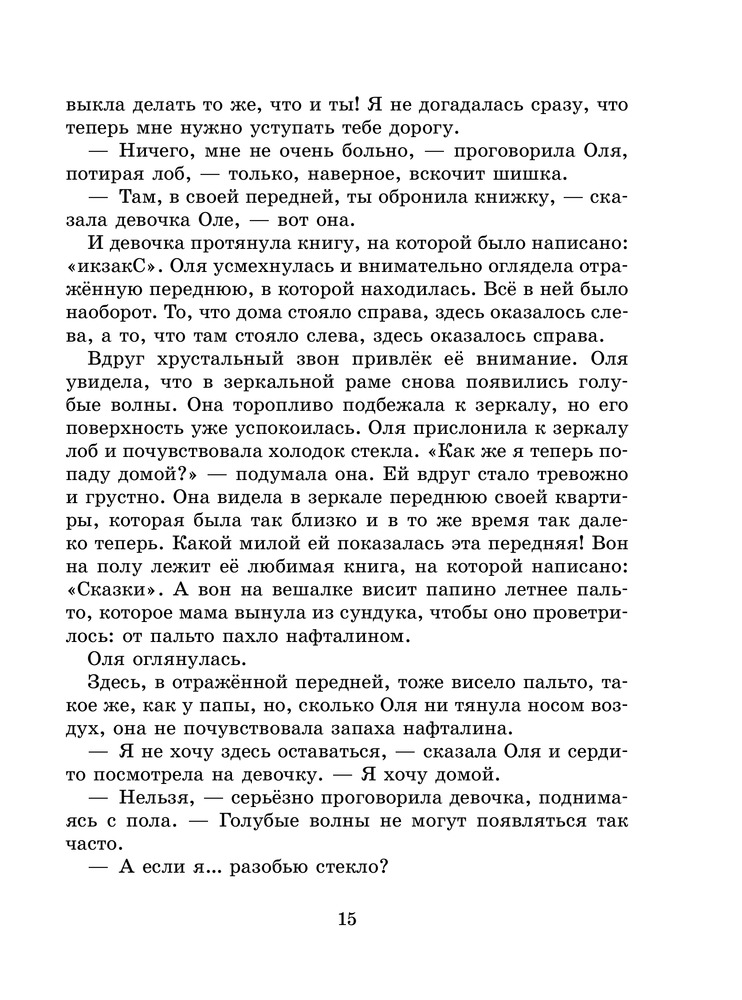 выкла делать то же, что и ты! Я не догадалась сразу, что теперь мне нужно уступать тебе дорогу.

— Ничего, мне не очень больно, — проговорила Оля, потирая лоб, — только, наверное, вскочит шишка.

— Там, в своей передней, ты обронила книжку, — сказала девочка Оле, — вот она.

И девочка протянула книгу, на которой было написано: «икзакС». Оля усмехнулась и внимательно оглядела отражённую переднюю, в которой находилась. Всё в ней было наоборот. То, что дома стояло справа, здесь оказалось слева, а то, что там стояло слева, здесь оказалось справа.

Вдруг хрустальный звон привлёк её внимание. Оля увидела, что в зеркальной раме снова появились голубые волны. Она торопливо подбежала к зеркалу, но его поверхность уже успокоилась. Оля прислонила к зеркалу лоб и почувствовала холодок стекла. «Как же я теперь попаду домой?» — подумала она. Ей вдруг стало тревожно и грустно. Она видела в зеркале переднюю своей квартиры, которая была так близко и в то же время так далеко теперь. Какой милой ей показалась эта передняя! Вон на полу лежит её любимая книга, на которой написано: «Сказки». А вон на вешалке висит папино летнее пальто, которое мама вынула из сундука, чтобы оно проветрилось: от пальто пахло нафталином.

Оля оглянулась.

Здесь, в отражённой передней, тоже висело пальто, такое же, как у папы, но, сколько Оля ни тянула носом воздух, она не почувствовала запаха нафталина.

— Я не хочу здесь оставаться, — сказала Оля и сердито посмотрела на девочку. — Я хочу домой.

— Нельзя, — серьёзно проговорила девочка, поднимаясь с пола. — Голубые волны не могут появляться так часто.

— А если я... разобью стекло?

15